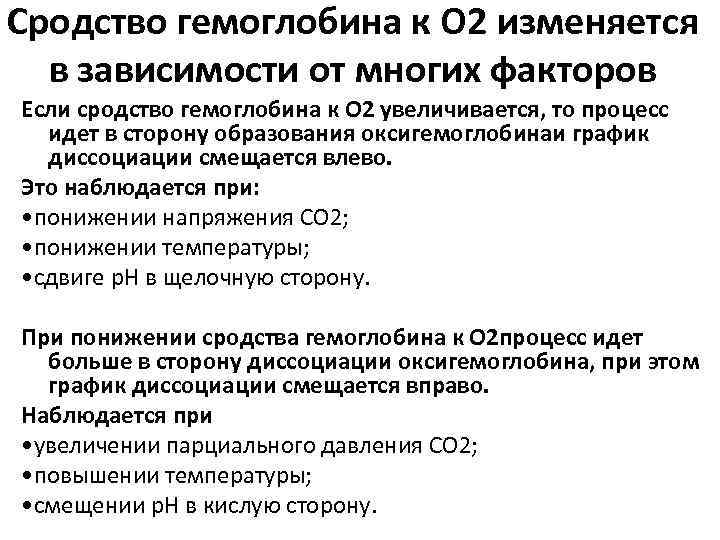 Сродство гемоглобина к О2 изменяется в зависимости от многих факторов

Если сродство гемоглобина к О2 увеличивается, то процесс идет в сторону образования оксигемоглобинаи график диссоциации смещается влево.

Это наблюдается при:

•понижении напряжения СО2;

•понижении температуры;

•сдвиге рН в щелочную сторону.

При понижении сродства гемоглобина к О2процесс идет больше в сторону диссоциации оксигемоглобина, при этом график диссоциации смещается вправо.

Наблюдается при

•увеличении парциального давления СО2;

•повышении температуры;

•смещении рН в кислую сторону.